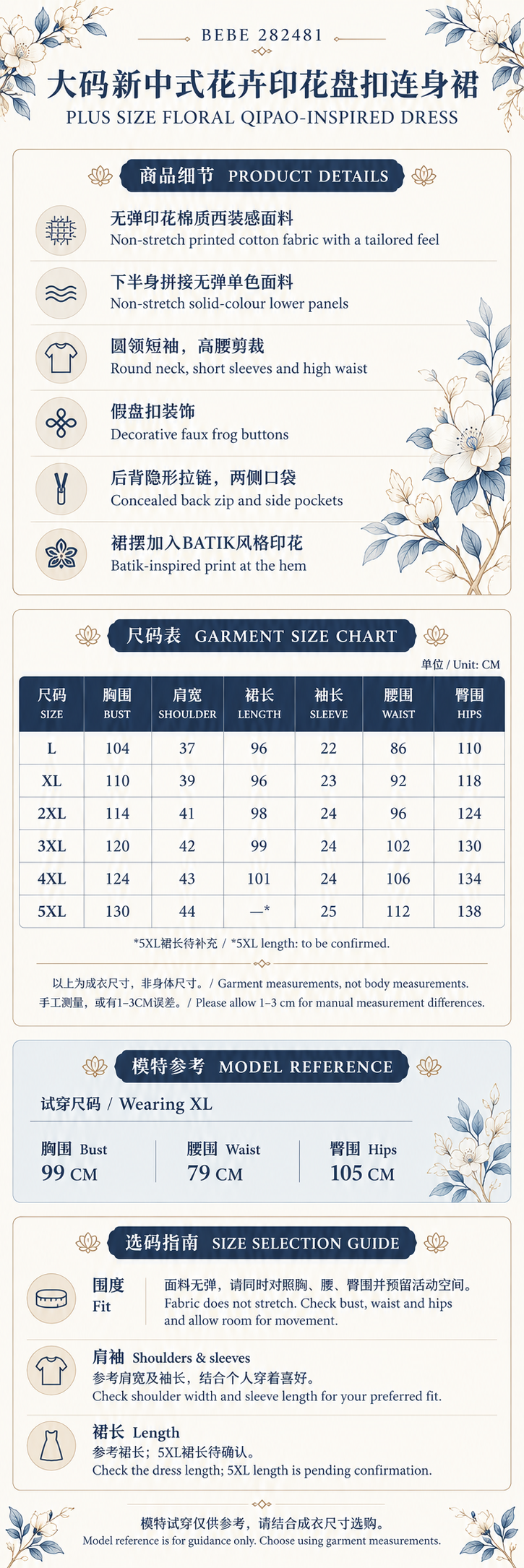 BEBE 282481

大码新中式花卉印花盘扣连身裙
PLUS SIZE FLORAL QIPAO-INSPIRED DRESS

商品细节 PRODUCT DETAILS

无弹印花棉质西装感面料
Non-stretch printed cotton fabric with a tailored feel

下半身拼接无弹单色面料
Non-stretch solid-colour lower panels

圆领短袖，高腰剪裁
Round neck, short sleeves and high waist

假盘扣装饰
Decorative faux frog buttons

后背隐形拉链，两侧口袋
Concealed back zip and side pockets

裙摆加入BATIK风格印花
Batik-inspired print at the hem

尺码表 GARMENT SIZE CHART

单位 / Unit: CM

| 尺码 SIZE | 胸围 BUST | 肩宽 SHOULDER | 裙长 LENGTH | 袖长 SLEEVE | 腰围 WAIST | 臀围 HIPS |
|---|---|---|---|---|---|---|
| L | 104 | 37 | 96 | 22 | 86 | 110 |
| XL | 110 | 39 | 96 | 23 | 92 | 118 |
| 2XL | 114 | 41 | 98 | 24 | 96 | 124 |
| 3XL | 120 | 42 | 99 | 24 | 102 | 130 |
| 4XL | 124 | 43 | 101 | 24 | 106 | 134 |
| 5XL | 130 | 44 | —* | 25 | 112 | 138 |

*5XL裙长待补充 / *5XL length: to be confirmed.

以上为成衣尺寸，非身体尺寸。/ Garment measurements, not body measurements.
手工测量，或有1–3CM误差。/ Please allow 1–3 cm for manual measurement differences.

模特参考 MODEL REFERENCE

试穿尺码 / Wearing XL

胸围 Bust
99 CM

腰围 Waist
79 CM

臀围 Hips
105 CM

选码指南 SIZE SELECTION GUIDE

围度
Fit
面料无弹，请同时对照胸、腰、臀围并预留活动空间。
Fabric does not stretch. Check bust, waist and hips and allow room for movement.

肩袖 Shoulders & sleeves
参考肩宽及袖长，结合个人穿着喜好。
Check shoulder width and sleeve length for your preferred fit.

裙长 Length
参考裙长；5XL裙长待确认。
Check the dress length; 5XL length is pending confirmation.

模特试穿仅供参考，请结合成衣尺寸选购。
Model reference is for guidance only. Choose using garment measurements.